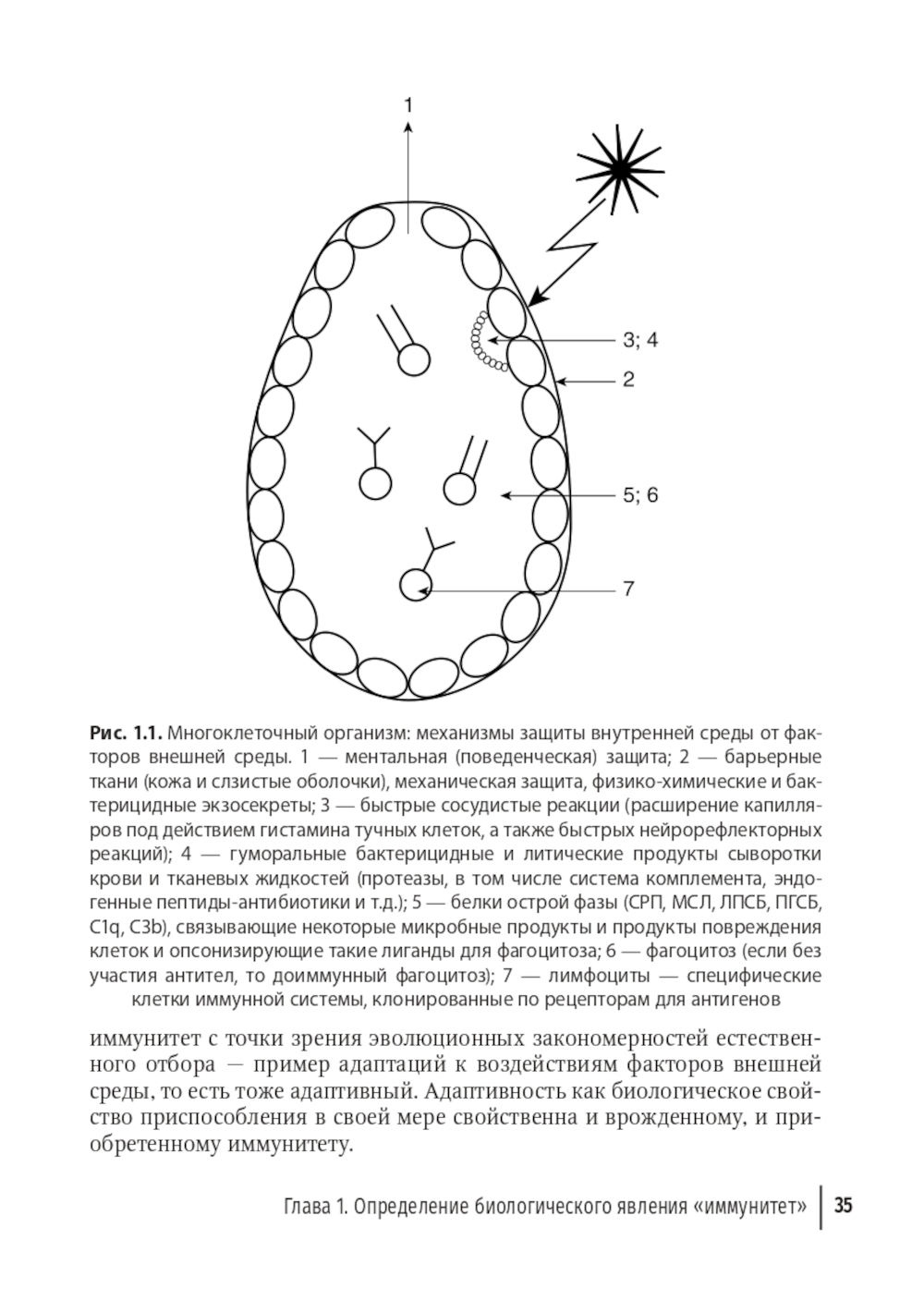 1

3; 4

2

5; 6

7

**Рис. 1.1.** Многоклеточный организм: механизмы защиты внутренней среды от факторов внешней среды. 1 — ментальная (поведенческая) защита; 2 — барьерные ткани (кожа и слзистые оболочки), механическая защита, физико-химические и бактерицидные экзосекреты; 3 — быстрые сосудистые реакции (расширение капилляров под действием гистамина тучных клеток, а также быстрых нейрорефлекторных реакций); 4 — гуморальные бактерицидные и литические продукты сыворотки крови и тканевых жидкостей (протеазы, в том числе система комплемента, эндогенные пептиды-антибиотики и т.д.); 5 — белки острой фазы (СРП, МСЛ, ЛПСБ, ПГСБ, C1q, C3b), связывающие некоторые микробные продукты и продукты повреждения клеток и опсонизирующие такие лиганды для фагоцитоза; 6 — фагоцитоз (если без участия антител, то доиммунный фагоцитоз); 7 — лимфоциты — специфические клетки иммунной системы, клонированные по рецепторам для антигенов

иммунитет с точки зрения эволюционных закономерностей естественного отбора — пример адаптаций к воздействиям факторов внешней среды, то есть тоже адаптивный. Адаптивность как биологическое свойство приспособления в своей мере свойственна и врожденному, и приобретенному иммунитету.

Глава 1. Определение биологического явления «иммунитет» | 35